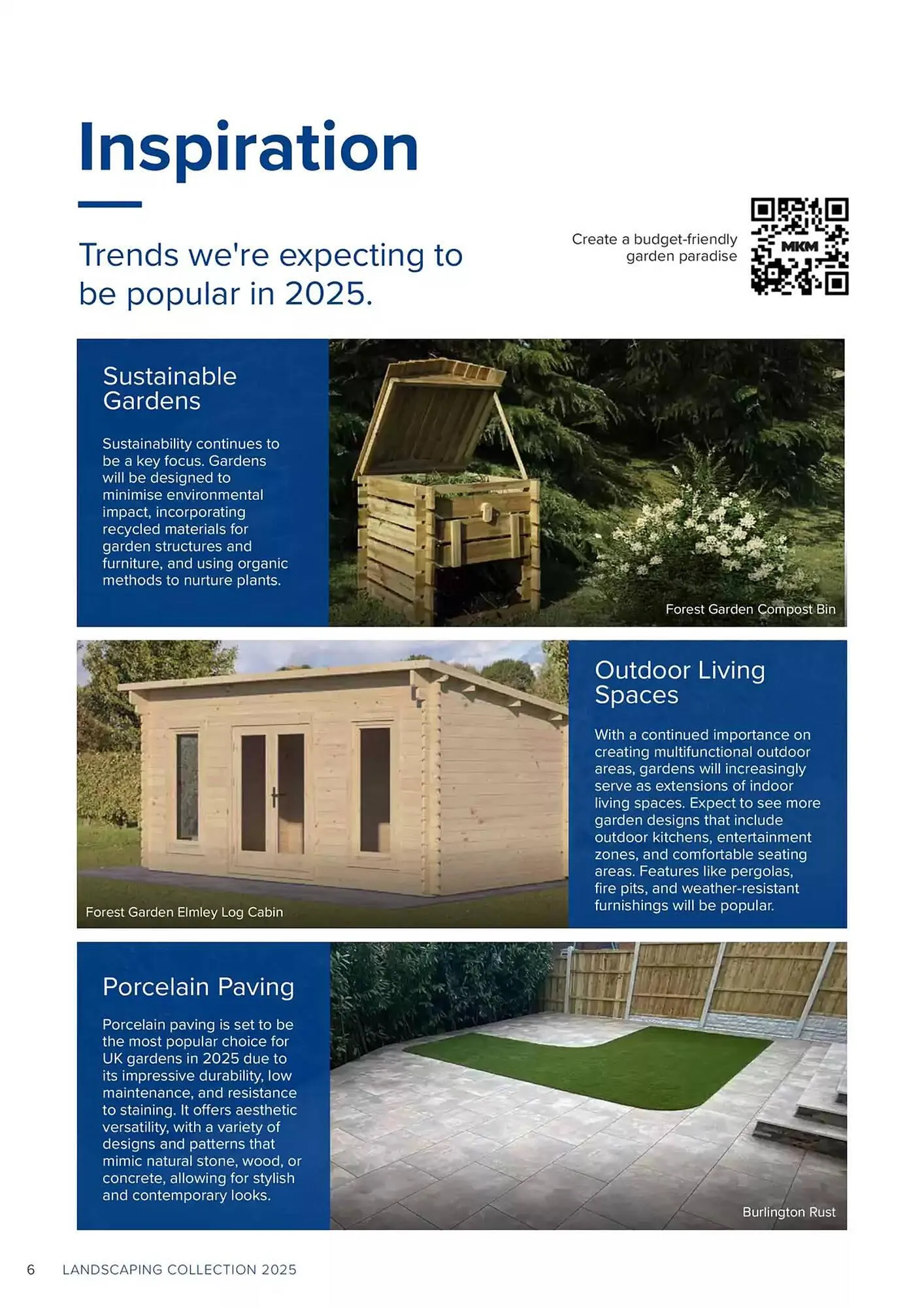 Inspiration

Trends we're expecting to be popular in 2025.

Create a budget-friendly garden paradise

MKM

Sustainable Gardens

Sustainability continues to be a key focus. Gardens will be designed to minimise environmental impact, incorporating recycled materials for garden structures and furniture, and using organic methods to nurture plants.

Forest Garden Compost Bin

Forest Garden Elmley Log Cabin

Outdoor Living Spaces

With a continued importance on creating multifunctional outdoor areas, gardens will increasingly serve as extensions of indoor living spaces. Expect to see more garden designs that include outdoor kitchens, entertainment zones, and comfortable seating areas. Features like pergolas, fire pits, and weather-resistant furnishings will be popular.

Porcelain Paving

Porcelain paving is set to be the most popular choice for UK gardens in 2025 due to its impressive durability, low maintenance, and resistance to staining. It offers aesthetic versatility, with a variety of designs and patterns that mimic natural stone, wood, or concrete, allowing for stylish and contemporary looks.

Burlington Rust

6 LANDSCAPING COLLECTION 2025